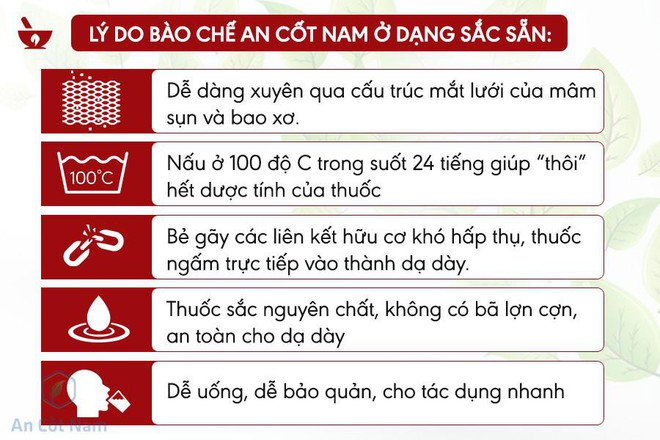 LÝ DO BÀO CHẾ AN CỐT NAM Ở DẠNG SẮC SẴN:

Dễ dàng xuyên qua cấu trúc mắt lưới của mâm sụn và bao xơ.

100°C

Nấu ở 100 độ C trong suốt 24 tiếng giúp "thôi" hết dược tính của thuốc

Bẻ gãy các liên kết hữu cơ khó hấp thụ, thuốc ngấm trực tiếp vào thành dạ dày.

Thuốc sắc nguyên chất, không có bã lợn cợn, an toàn cho dạ dày

Dễ uống, dễ bảo quản, cho tác dụng nhanh

An Cốt Nam